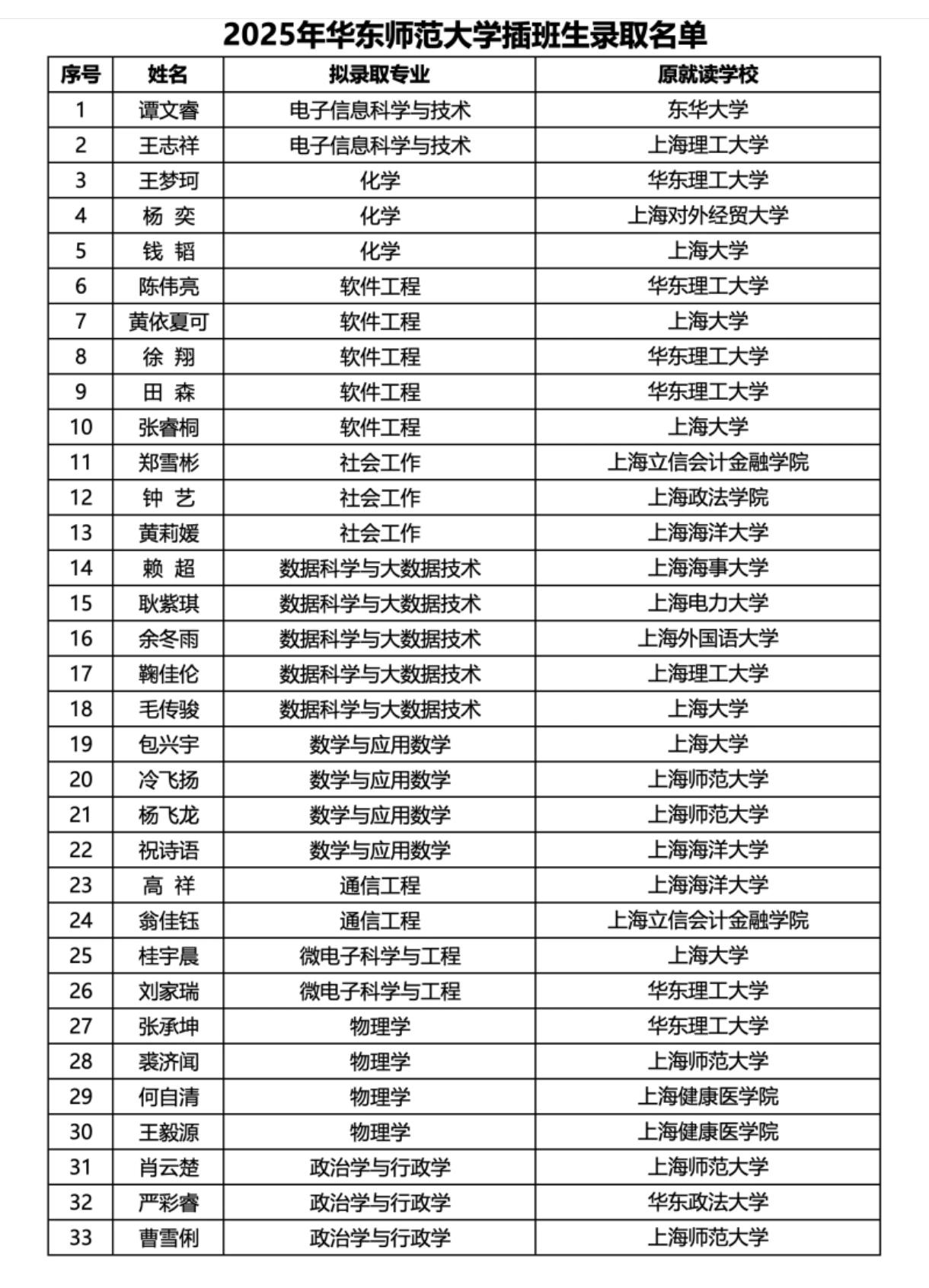 2025年华东师范大学插班生录取名单

| 序号 | 姓名 | 拟录取专业 | 原就读学校 |
|---|---|---|---|
| 1 | 谭文睿 | 电子信息科学与技术 | 东华大学 |
| 2 | 王志祥 | 电子信息科学与技术 | 上海理工大学 |
| 3 | 王梦珂 | 化学 | 华东理工大学 |
| 4 | 杨 奕 | 化学 | 上海对外经贸大学 |
| 5 | 钱 韬 | 化学 | 上海大学 |
| 6 | 陈伟亮 | 软件工程 | 华东理工大学 |
| 7 | 黄依夏可 | 软件工程 | 上海大学 |
| 8 | 徐 翔 | 软件工程 | 华东理工大学 |
| 9 | 田 森 | 软件工程 | 华东理工大学 |
| 10 | 张睿桐 | 软件工程 | 上海大学 |
| 11 | 郑雪彬 | 社会工作 | 上海立信会计金融学院 |
| 12 | 钟 艺 | 社会工作 | 上海政法学院 |
| 13 | 黄莉媛 | 社会工作 | 上海海洋大学 |
| 14 | 赖 超 | 数据科学与大数据技术 | 上海海事大学 |
| 15 | 耿紫琪 | 数据科学与大数据技术 | 上海电力大学 |
| 16 | 余冬雨 | 数据科学与大数据技术 | 上海外国语大学 |
| 17 | 鞠佳伦 | 数据科学与大数据技术 | 上海理工大学 |
| 18 | 毛传骏 | 数据科学与大数据技术 | 上海大学 |
| 19 | 包兴宇 | 数学与应用数学 | 上海大学 |
| 20 | 冷飞扬 | 数学与应用数学 | 上海师范大学 |
| 21 | 杨飞龙 | 数学与应用数学 | 上海师范大学 |
| 22 | 祝诗语 | 数学与应用数学 | 上海海洋大学 |
| 23 | 高 祥 | 通信工程 | 上海海洋大学 |
| 24 | 翁佳钰 | 通信工程 | 上海立信会计金融学院 |
| 25 | 桂宇晨 | 微电子科学与工程 | 上海大学 |
| 26 | 刘家瑞 | 微电子科学与工程 | 华东理工大学 |
| 27 | 张承坤 | 物理学 | 华东理工大学 |
| 28 | 裘济闻 | 物理学 | 上海师范大学 |
| 29 | 何自清 | 物理学 | 上海健康医学院 |
| 30 | 王毅源 | 物理学 | 上海健康医学院 |
| 31 | 肖云楚 | 政治学与行政学 | 上海师范大学 |
| 32 | 严彩睿 | 政治学与行政学 | 华东政法大学 |
| 33 | 曹雪俐 | 政治学与行政学 | 上海师范大学 |